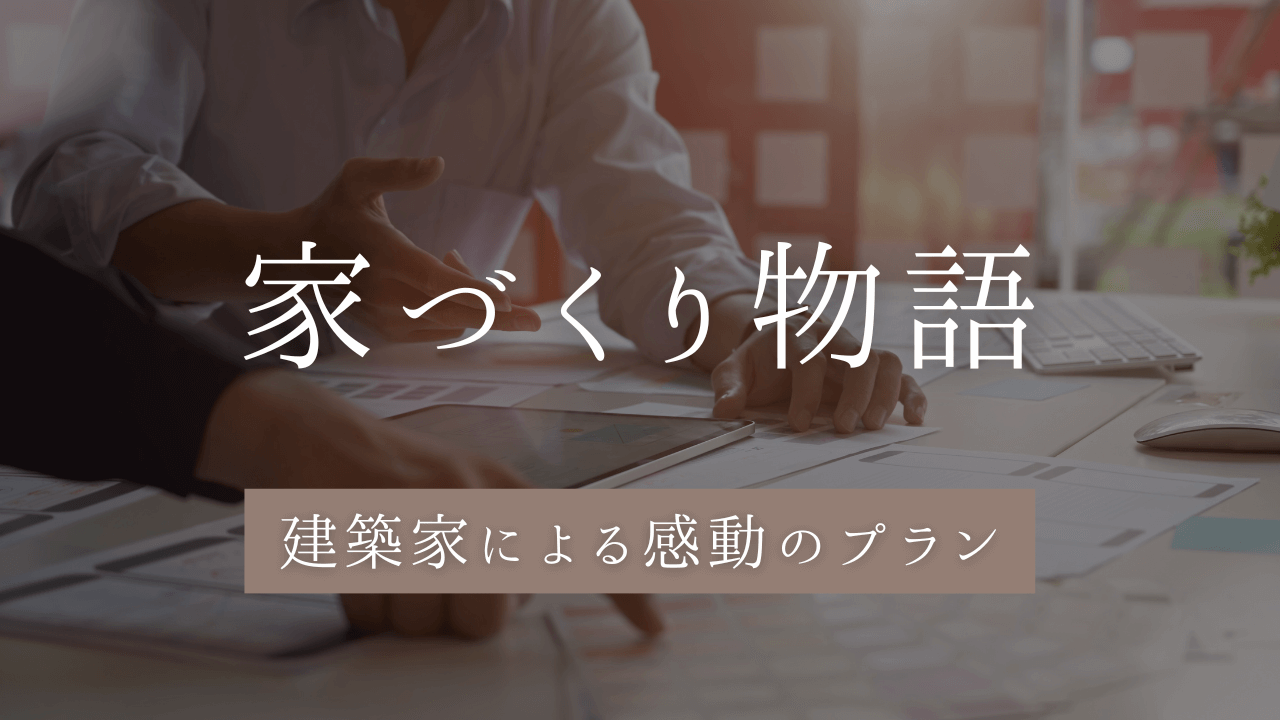 家づくり物語

建築家による感動のプラン